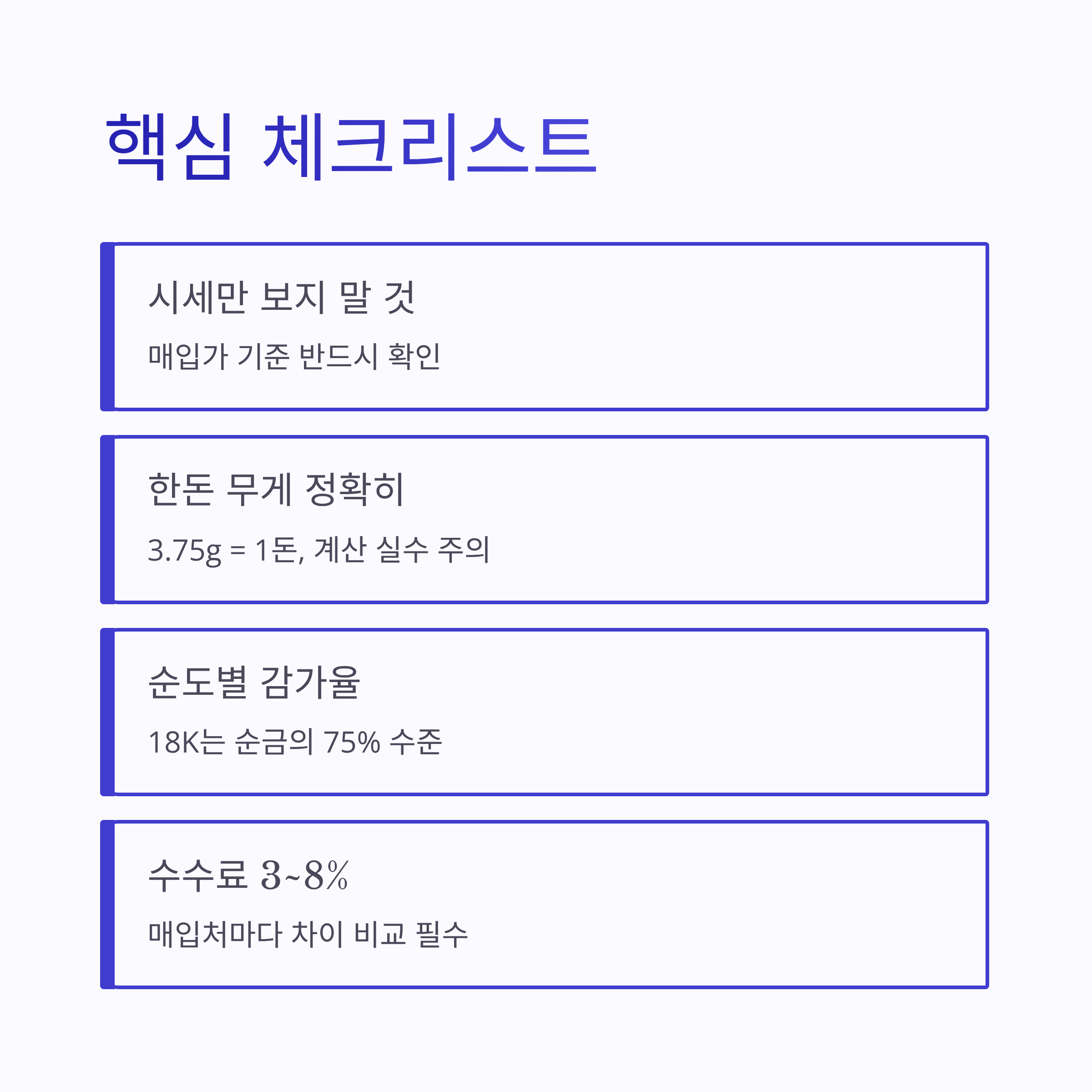 핵심 체크리스트

시세만 보지 말 것

매입가 기준 반드시 확인

한돈 무게 정확히

3.75g = 1돈, 계산 실수 주의

순도별 감가율

18K는 순금의 75% 수준

수수료 3~8%

매입처마다 차이 비교 필수